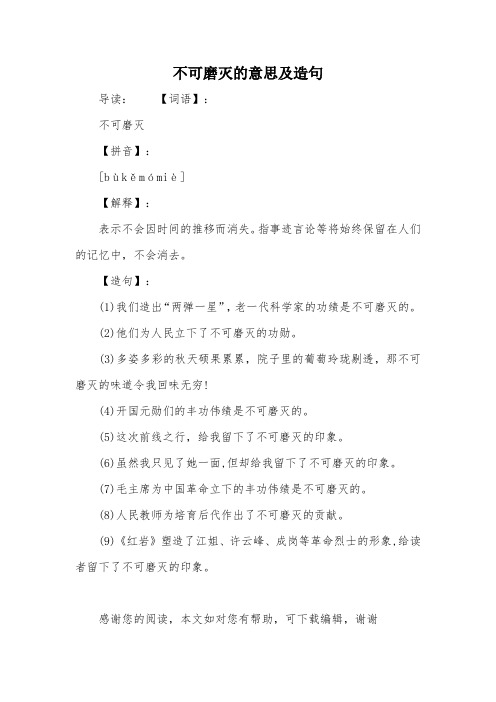 不可磨灭的意思及造句

导读：　　【词语】：

不可磨灭

【拼音】：

[bùkěmómiè]

【解释】：

表示不会因时间的推移而消失。指事迹言论等将始终保留在人们的记忆中，不会消去。

【造句】：

(1)我们造出“两弹一星”，老一代科学家的功绩是不可磨灭的。

(2)他们为人民立下了不可磨灭的功勋。

(3)多姿多彩的秋天硕果累累，院子里的葡萄玲珑剔透，那不可磨灭的味道令我回味无穷!

(4)开国元勋们的丰功伟绩是不可磨灭的。

(5)这次前线之行，给我留下了不可磨灭的印象。

(6)虽然我只见了她一面,但却给我留下了不可磨灭的印象。

(7)毛主席为中国革命立下的丰功伟绩是不可磨灭的。

(8)人民教师为培育后代作出了不可磨灭的贡献。

(9)《红岩》塑造了江姐、许云峰、成岗等革命烈士的形象,给读者留下了不可磨灭的印象。

感谢您的阅读，本文如对您有帮助，可下载编辑，谢谢